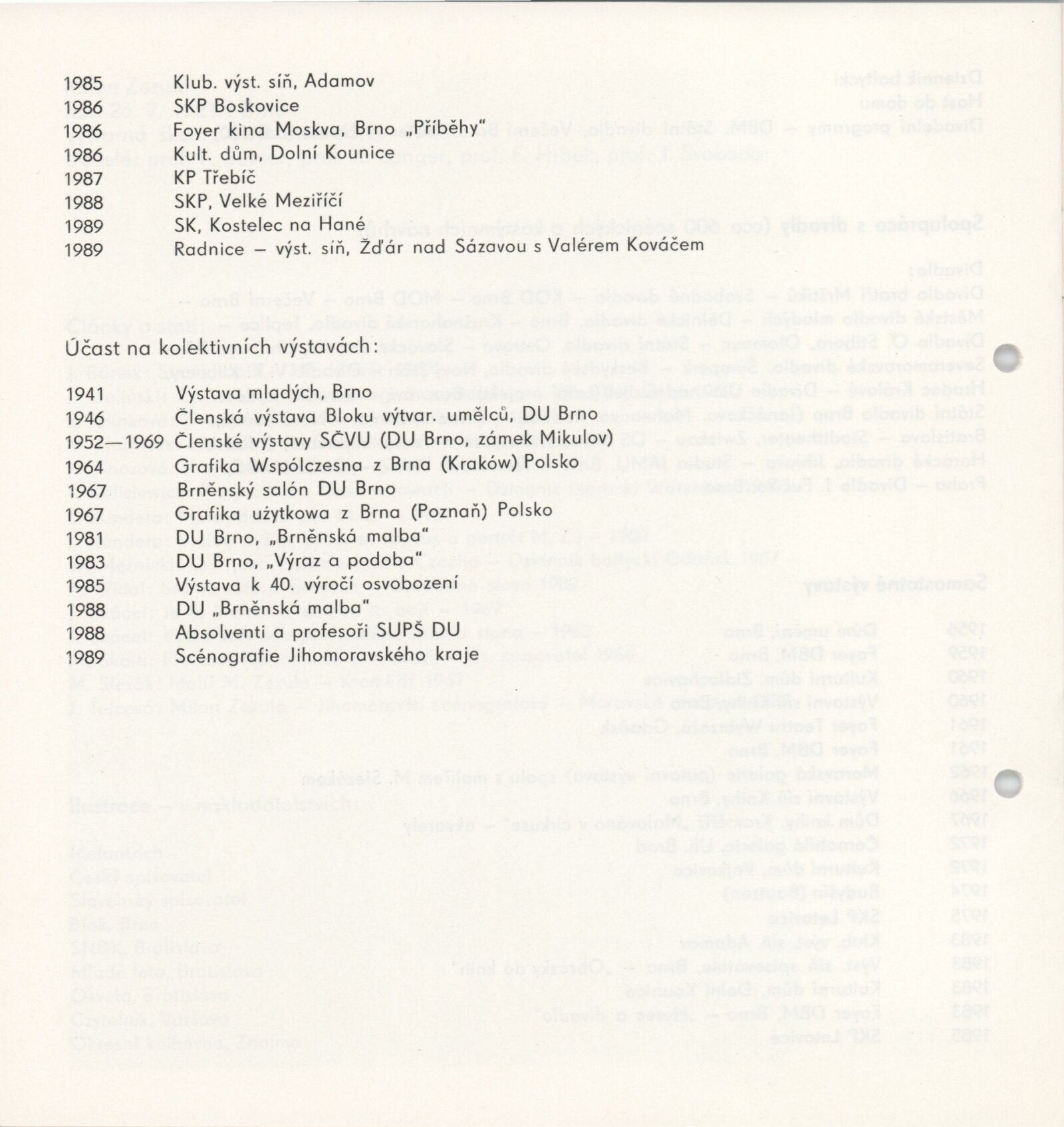 1985 Klub. výst. síň, Adamov
1986 SKP Boskovice
1986 Foyer kina Moskva, Brno „Příběhy"
1986 Kult. dům, Dolní Kounice
1987 KP Třebíč
1988 SKP, Velké Meziříčí
1989 SK, Kostelec na Hané
1989 Radnice – výst. síň, Žďár nad Sázavou s Valérem Kováčem

Účast na kolektivních výstavách:

1941 Výstava mladých, Brno
1946 Členská výstava Bloku výtvar. umělců, DU Brno
1952—1969 Členské výstavy SČVU (DU Brno, zámek Mikulov)
1964 Grafika Wspólczesna z Brna (Kraków) Polsko
1967 Brněnský salón DU Brno
1967 Grafika użytkowa z Brna (Poznaň) Polsko
1981 DU Brno, „Brněnská malba"
1983 DU Brno, „Výraz a podoba"
1985 Výstava k 40. výročí osvobození
1988 DU „Brněnská malba"
1988 Absolventi a profesoři SUPŠ DU
1989 Scénografie Jihomoravského kraje